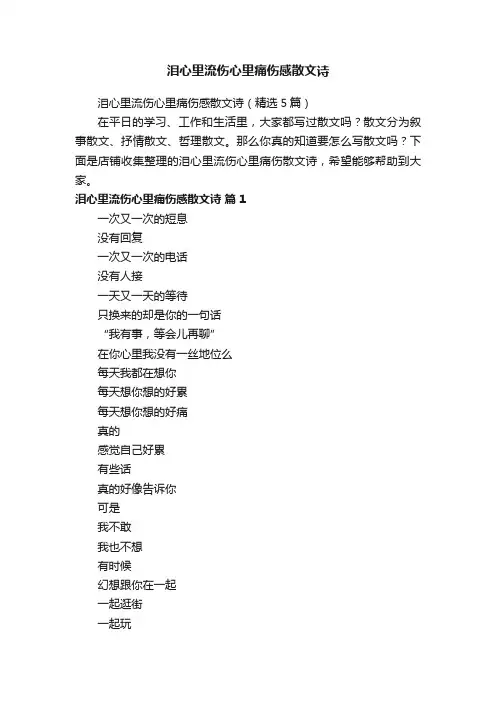 泪心里流伤心里痛伤感散文诗

泪心里流伤心里痛伤感散文诗（精选 5 篇）

在平日的学习、工作和生活里，大家都写过散文吗？散文分为叙事散文、抒情散文、哲理散文。那么你真的知道要怎么写散文吗？下面是店铺收集整理的泪心里流伤心里痛伤散文诗，希望能够帮助到大家。

泪心里流伤心里痛伤感散文诗 篇 1

一次又一次的短息
没有回复
一次又一次的电话
没有人接
一天又一天的等待
只换来的却是你的一句话
“我有事，等会儿再聊”
在你心里我没有一丝地位么
每天我都在想你
每天想你想的好累
每天想你想的好痛
真的
感觉自己好累
有些话
真的好像告诉你
可是
我不敢
我也不想
有时候
幻想跟你在一起
一起逛街
一起玩